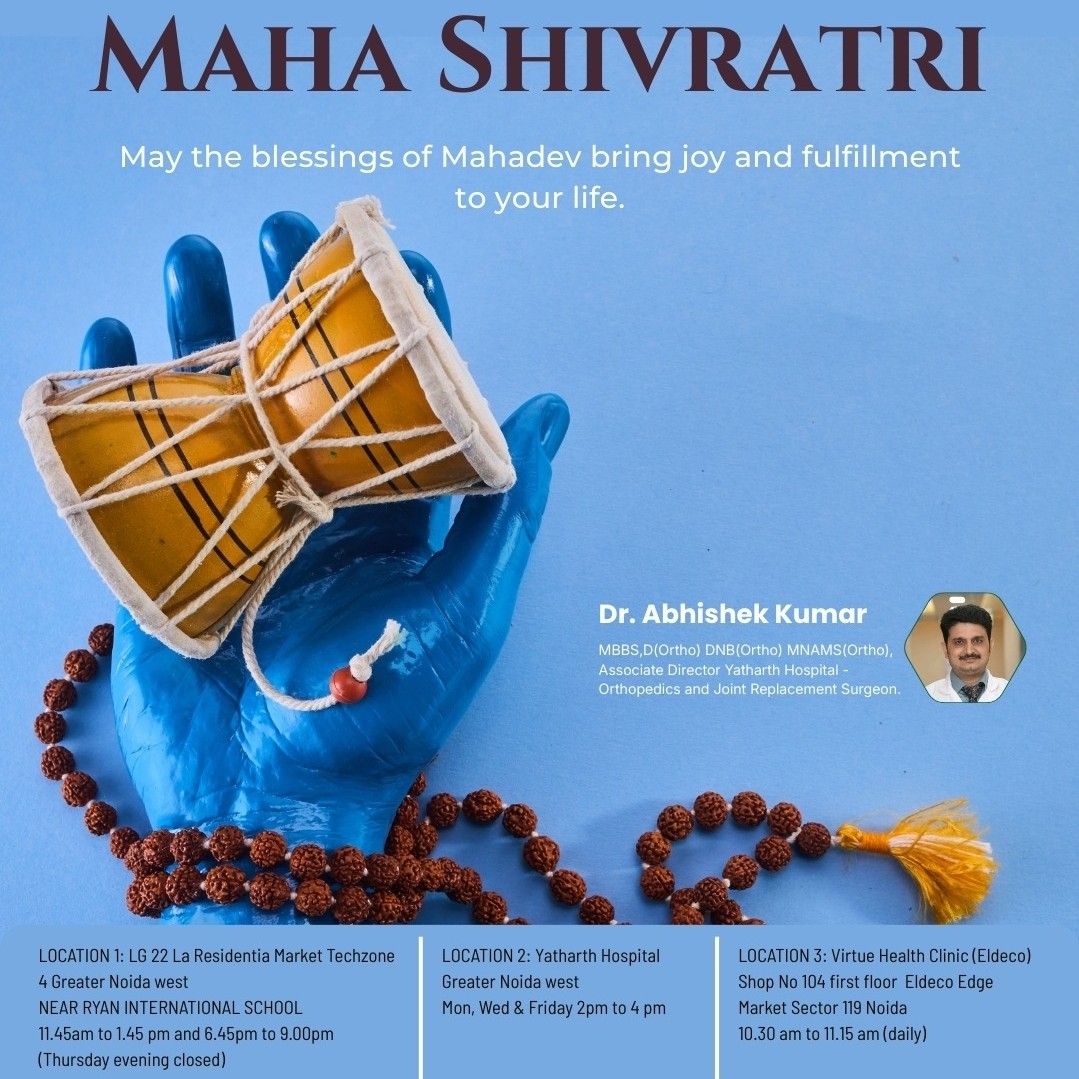 MAHA SHIVRATRI

May the blessings of Mahadev bring joy and fulfillment to your life.

Dr. Abhishek Kumar

MBBS,D(Ortho) DNB(Ortho) MNAMS(Ortho), Associate Director Yatharth Hospital - Orthopedics and Joint Replacement Surgeon.

LOCATION 1: LG 22 La Residentia Market Techzone 4 Greater Noida west
NEAR RYAN INTERNATIONAL SCHOOL
11.45am to 1.45 pm and 6.45pm to 9.00pm
(Thursday evening closed)

LOCATION 2: Yatharth Hospital Greater Noida west
Mon, Wed & Friday 2pm to 4 pm

LOCATION 3: Virtue Health Clinic (Eldeco)
Shop No 104 first floor Eldeco Edge Market Sector 119 Noida
10.30 am to 11.15 am (daily)